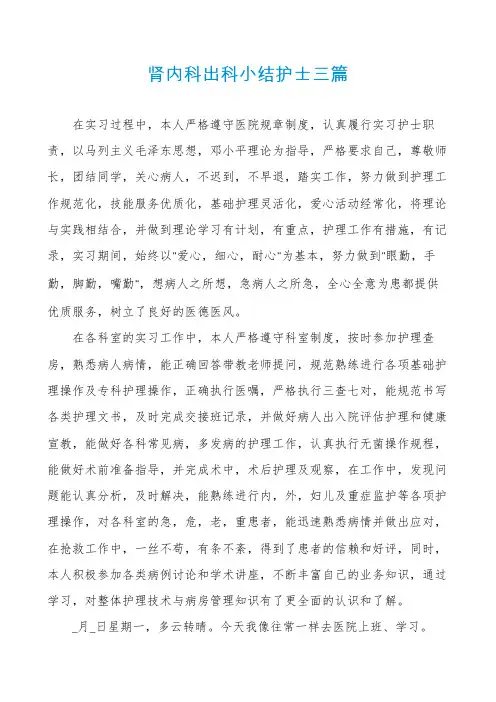 肾内科出科小结护士三篇

在实习过程中，本人严格遵守医院规章制度，认真履行实习护士职责，以马列主义毛泽东思想，邓小平理论为指导，严格要求自己，尊敬师长，团结同学，关心病人，不迟到，不早退，踏实工作，努力做到护理工作规范化，技能服务优质化，基础护理灵活化，爱心活动经常化，将理论与实践相结合，并做到理论学习有计划，有重点，护理工作有措施，有记录，实习期间，始终以"爱心，细心，耐心"为基本，努力做到"眼勤，手勤，脚勤，嘴勤"，想病人之所想，急病人之所急，全心全意为患都提供优质服务，树立了良好的医德医风。

在各科室的实习工作中，本人严格遵守科室制度，按时参加护理查房，熟悉病人病情，能正确回答带教老师提问，规范熟练进行各项基础护理操作及专科护理操作，正确执行医嘱，严格执行三查七对，能规范书写各类护理文书，及时完成交接班记录，并做好病人出入院评估护理和健康宣教，能做好各科常见病，多发病的护理工作，认真执行无菌操作规程，能做好术前准备指导，并完成术中，术后护理及观察，在工作中，发现问题能认真分析，及时解决，能熟练进行内，外，妇儿及重症监护等各项护理操作，对各科室的急，危，老，重患者，能迅速熟悉病情并做出应对，在抢救工作中，一丝不苟，有条不紊，得到了患者的信赖和好评，同时，本人积极参加各类病例讨论和学术讲座，不断丰富自己的业务知识，通过学习，对整体护理技术与病房管理知识有了更全面的认识和了解。

_月_日星期一，多云转晴。今天我像往常一样去医院上班、学习。